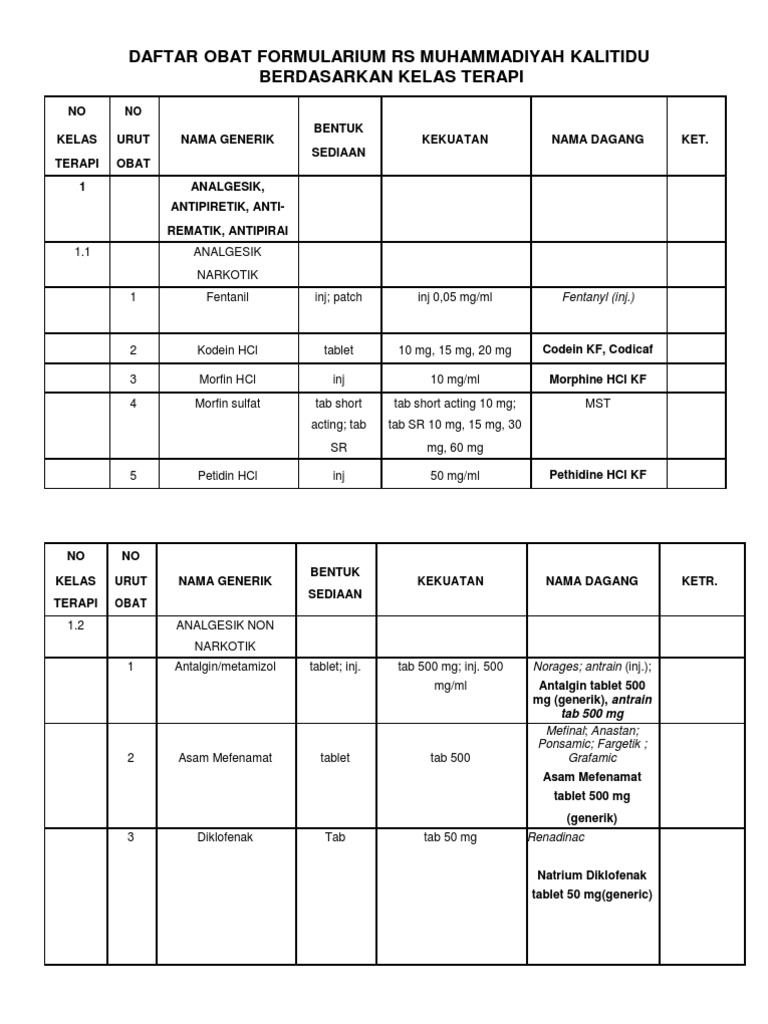 DAFTAR OBAT FORMULARIUM RS MUHAMMADIYAH KALITIDU
BERDASARKAN KELAS TERAPI

| NO KELAS TERAPI | NO URUT OBAT | NAMA GENERIK | BENTUK SEDIAAN | KEKUATAN | NAMA DAGANG | KET. |
|---|---|---|---|---|---|---|
| 1 | | ANALGESIK, ANTIPIRETIK, ANTI-REMATIK, ANTIPIRAI | | | | |
| 1.1 | | ANALGESIK NARKOTIK | | | | |
| | 1 | Fentanil | inj; patch | inj 0,05 mg/ml | Fentanyl (inj.) | |
| | 2 | Kodein HCl | tablet | 10 mg, 15 mg, 20 mg | Codein KF, Codicaf | |
| | 3 | Morfin HCl | inj | 10 mg/ml | Morphine HCl KF | |
| | 4 | Morfin sulfat | tab short acting; tab SR | tab short acting 10 mg; tab SR 10 mg, 15 mg, 30 mg, 60 mg | MST | |
| | 5 | Petidin HCl | inj | 50 mg/ml | Pethidine HCl KF | |

| NO KELAS TERAPI | NO URUT OBAT | NAMA GENERIK | BENTUK SEDIAAN | KEKUATAN | NAMA DAGANG | KETR. |
|---|---|---|---|---|---|---|
| 1.2 | | ANALGESIK NON NARKOTIK | | | | |
| | 1 | Antalgin/metamizol | tablet; inj. | tab 500 mg; inj. 500 mg/ml | Norages; antrain (inj.); Antalgin tablet 500 mg (generik), antrain tab 500 mg | |
| | 2 | Asam Mefenamat | tablet | tab 500 | Mefinal; Anastan; Ponsamic; Fargetik ; Grafamic Asam Mefenamat tablet 500 mg (generik) | |
| | 3 | Diklofenak | Tab | tab 50 mg | Renadinac Natrium Diklofenak tablet 50 mg(generic) | |